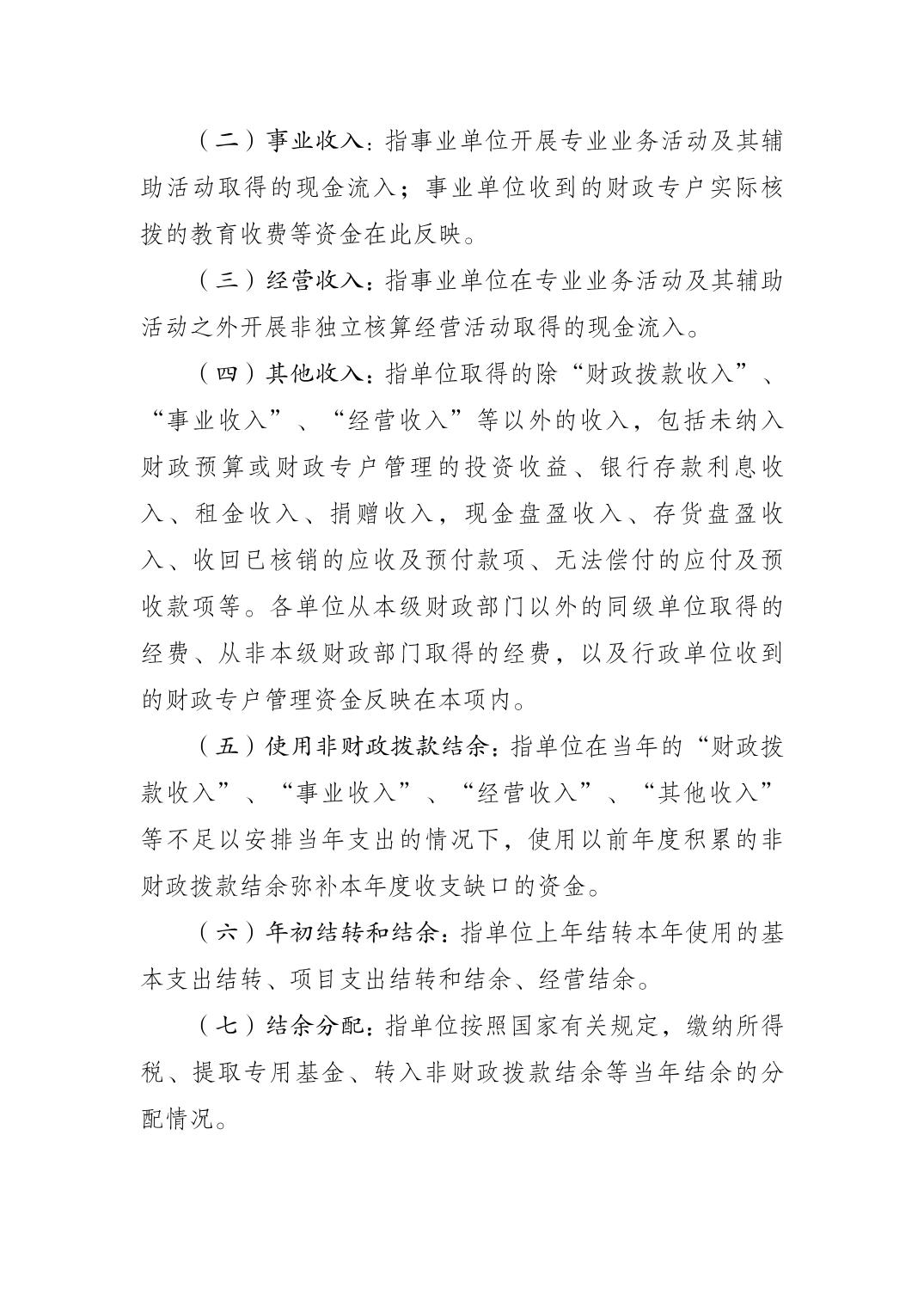 （二）事业收入：指事业单位开展专业业务活动及其辅助活动取得的现金流入；事业单位收到的财政专户实际核拨的教育收费等资金在此反映。

（三）经营收入：指事业单位在专业业务活动及其辅助活动之外开展非独立核算经营活动取得的现金流入。

（四）其他收入：指单位取得的除“财政拨款收入”、“事业收入”、“经营收入”等以外的收入，包括未纳入财政预算或财政专户管理的投资收益、银行存款利息收入、租金收入、捐赠收入，现金盘盈收入、存货盘盈收入、收回已核销的应收及预付款项、无法偿付的应付及预收款项等。各单位从本级财政部门以外的同级单位取得的经费、从非本级财政部门取得的经费，以及行政单位收到的财政专户管理资金反映在本项内。

（五）使用非财政拨款结余：指单位在当年的“财政拨款收入”、“事业收入”、“经营收入”、“其他收入”等不足以安排当年支出的情况下，使用以前年度积累的非财政拨款结余弥补本年度收支缺口的资金。

（六）年初结转和结余：指单位上年结转本年使用的基本支出结转、项目支出结转和结余、经营结余。

（七）结余分配：指单位按照国家有关规定，缴纳所得税、提取专用基金、转入非财政拨款结余等当年结余的分配情况。